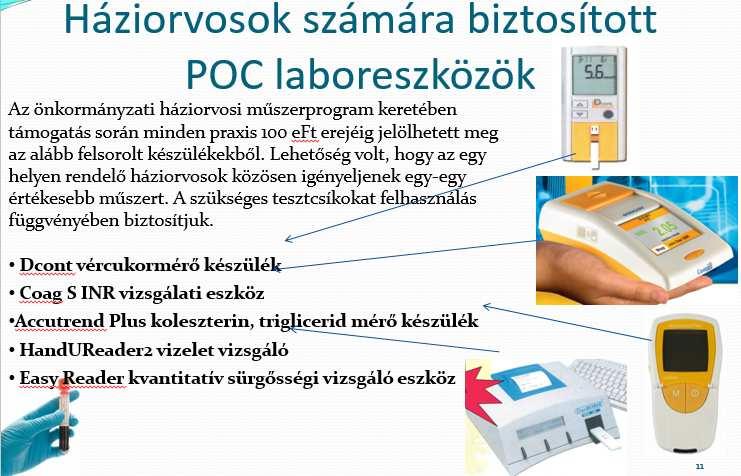 Háziorvosok számára biztosított POC laboreszközök

Az önkormányzati háziorvosi műszerprogram keretében támogatás során minden praxis 100 eFt erejéig jelölhetett meg az alább felsorolt készülékekből. Lehetőség volt, hogy az egy helyen rendelő háziorvosok közösen igényeljenek egy-egy értékesebb műszert. A szükséges tesztcsíkokat felhasználás függvényében biztosítjuk.

• Dcont vércukormérő készülék
• Coag S INR vizsgálati eszköz
•Accutrend Plus koleszterin, triglicerid mérő készülék
• HandUReader2 vizelet vizsgáló
• Easy Reader kvantitatív sürgősségi vizsgáló eszköz

5.6

2.05

11